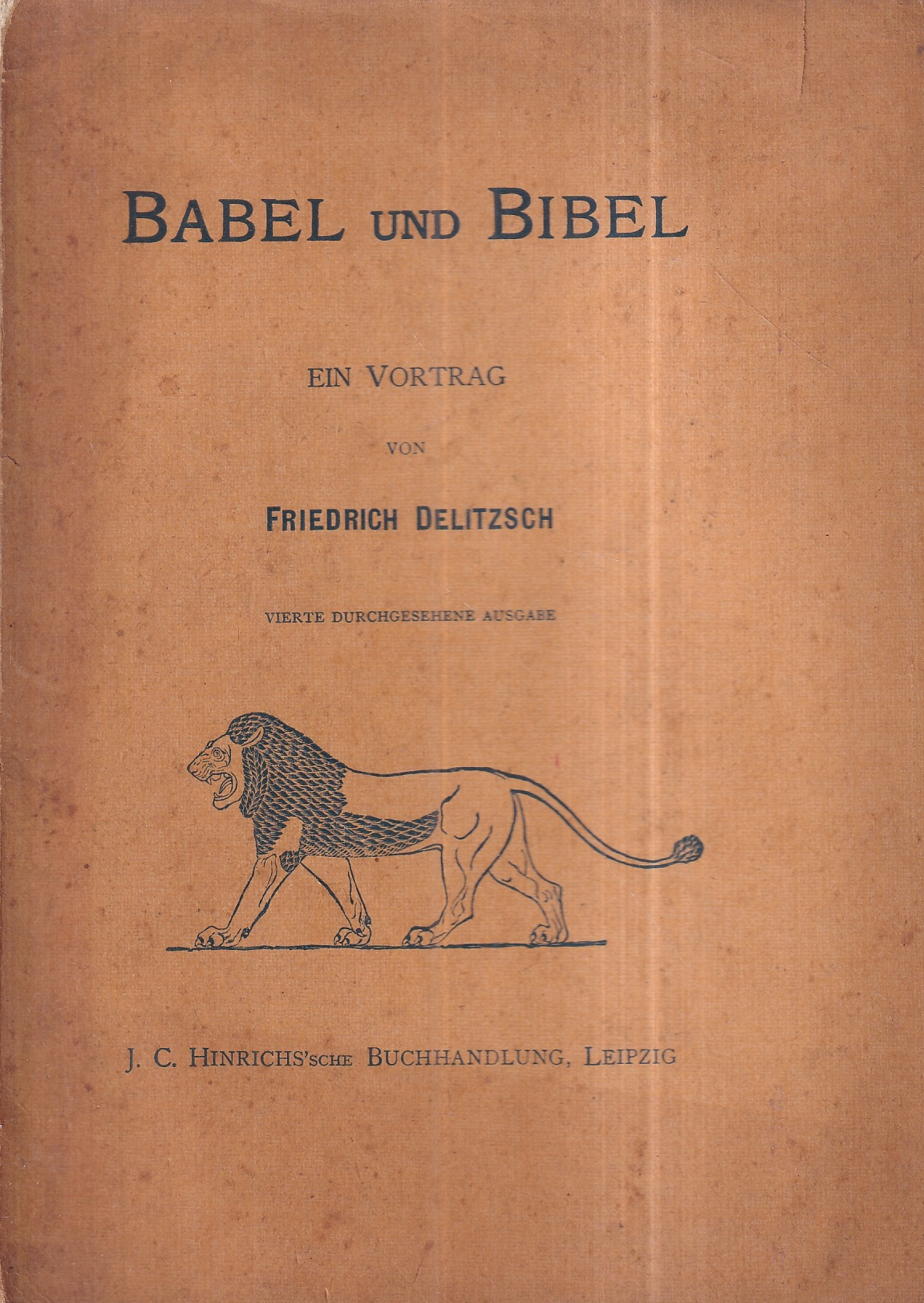 BABEL UND BIBEL

EIN VORTRAG

VON

FRIEDRICH DELITZSCH

VIERTE DURCHGESEHENE AUSGABE

J. C. HINRICHS'SCHE BUCHHANDLUNG, LEIPZIG